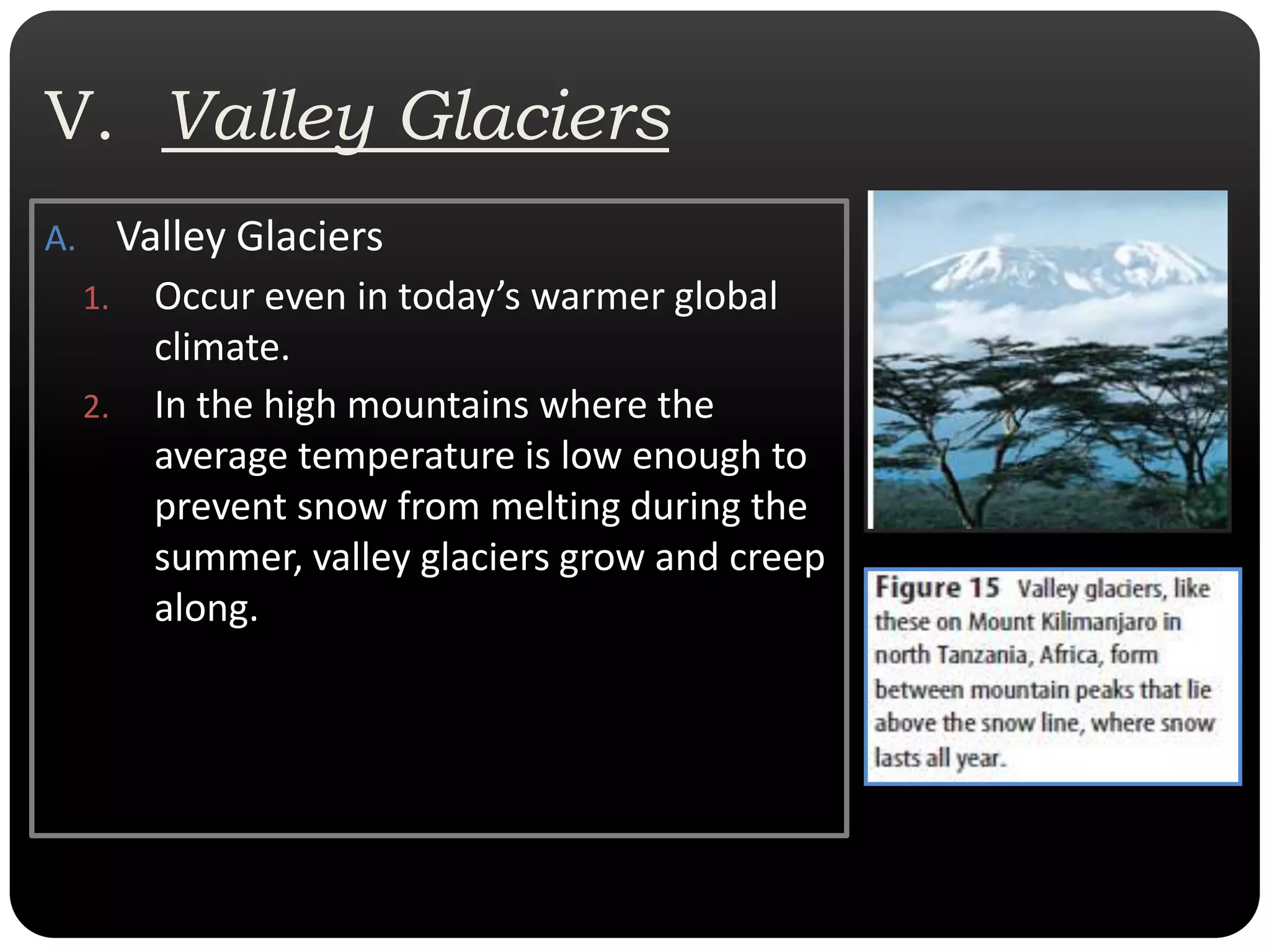 V. Valley Glaciers

A. Valley Glaciers

1. Occur even in today's warmer global climate.

2. In the high mountains where the average temperature is low enough to prevent snow from melting during the summer, valley glaciers grow and creep along.

Figure 15 Valley glaciers, like these on Mount Kilimanjaro in north Tanzania, Africa, form between mountain peaks that lie above the snow line, where snow lasts all year.